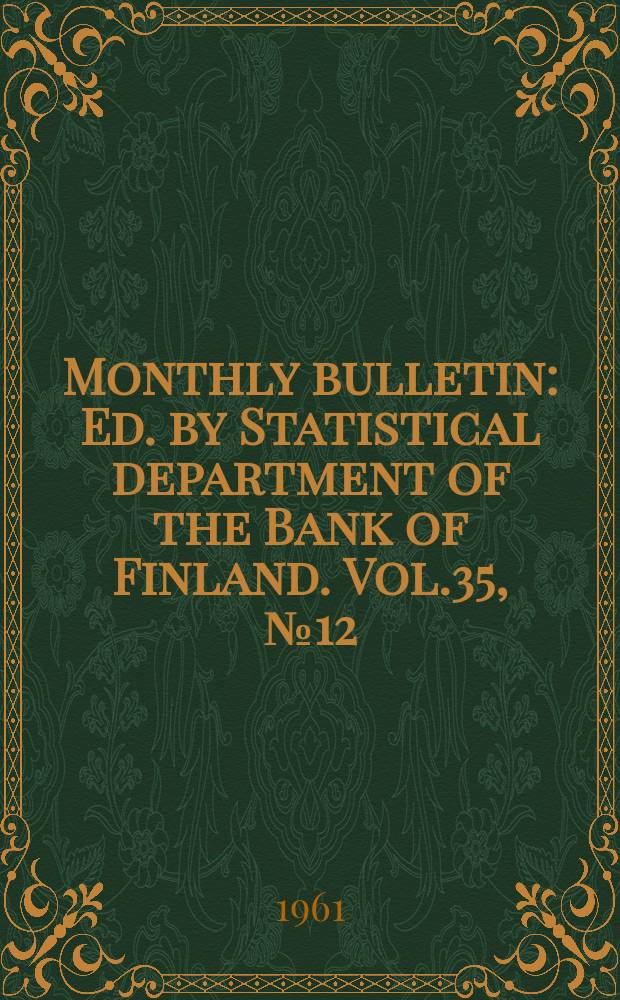 Monthly bulletin: Ed. by Statistical department of the Bank of Finland. Vol.35, №12

1961